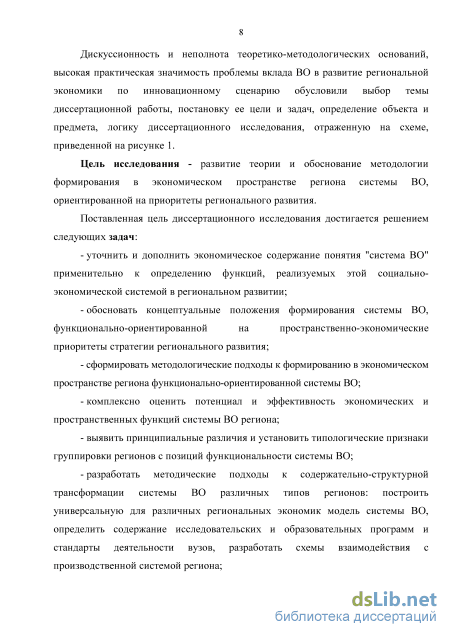 8

Дискуссионность и неполнота теоретико-методологических оснований, высокая практическая значимость проблемы вклада ВО в развитие региональной экономики по инновационному сценарию обусловили выбор темы диссертационной работы, постановку ее цели и задач, определение объекта и предмета, логику диссертационного исследования, отраженную на схеме, приведенной на рисунке 1.

Цель исследования - развитие теории и обоснование методологии формирования в экономическом пространстве региона системы ВО, ориентированной на приоритеты регионального развития.

Поставленная цель диссертационного исследования достигается решением следующих задач:

- уточнить и дополнить экономическое содержание понятия "система ВО" применительно к определению функций, реализуемых этой социально-экономической системой в региональном развитии;

- обосновать концептуальные положения формирования системы ВО, функционально-ориентированной на пространственно-экономические приоритеты стратегии регионального развития;

- сформировать методологические подходы к формированию в экономическом пространстве региона функционально-ориентированной системы ВО;

- комплексно оценить потенциал и эффективность экономических и пространственных функций системы ВО региона;

- выявить принципиальные различия и установить типологические признаки группировки регионов с позиций функциональности системы ВО;

- разработать методические подходы к содержательно-структурной трансформации системы ВО различных типов регионов: построить универсальную для различных региональных экономик модель системы ВО, определить содержание исследовательских и образовательных программ и стандарты деятельности вузов, разработать схемы взаимодействия с производственной системой региона;

dsLib.net
библиотека диссертаций